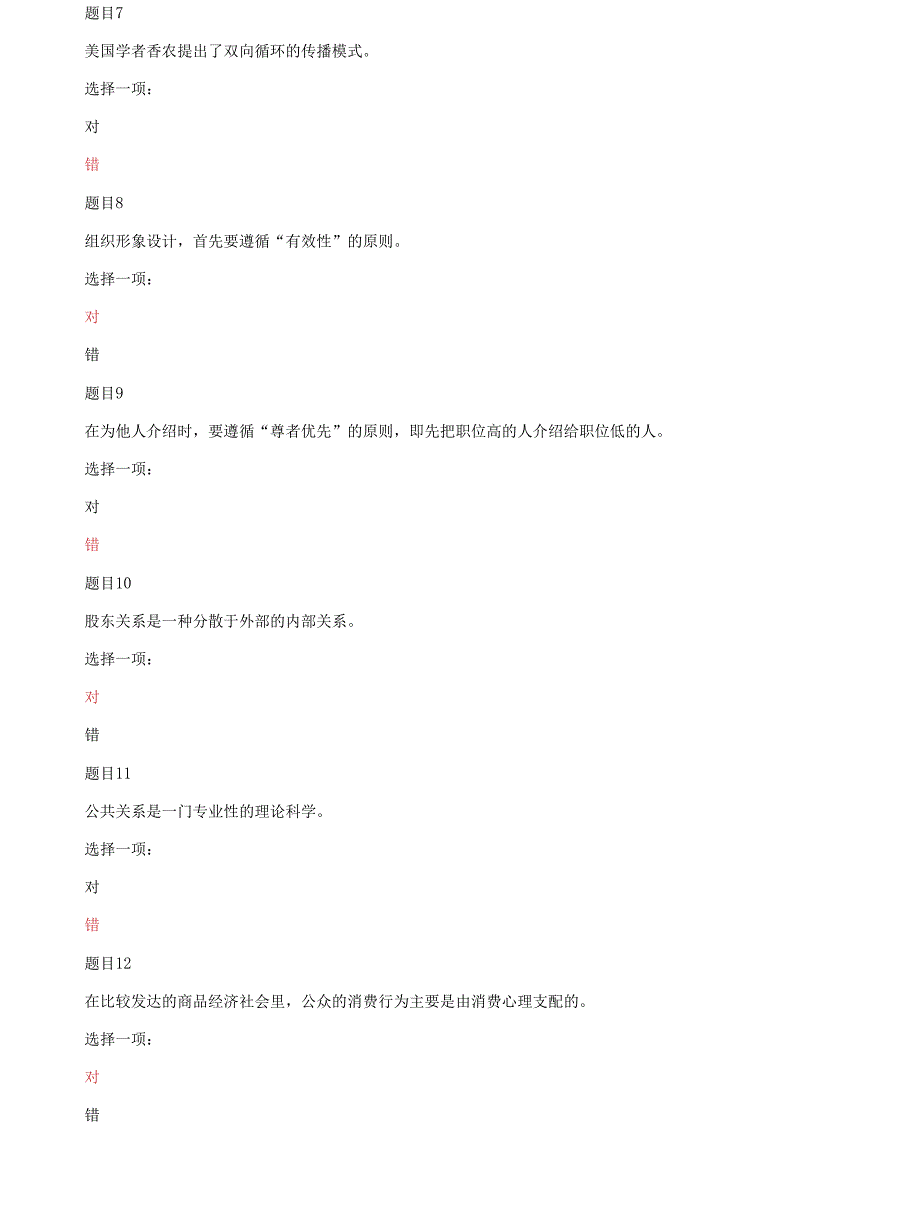 题目7

美国学者香农提出了双向循环的传播模式。

选择一项：

对

错

题目8

组织形象设计，首先要遵循“有效性”的原则。

选择一项：

对

错

题目9

在为他人介绍时，要遵循“尊者优先”的原则，即先把职位高的人介绍给职位低的人。

选择一项：

对

错

题目10

股东关系是一种分散于外部的内部关系。

选择一项：

对

错

题目11

公共关系是一门专业性的理论科学。

选择一项：

对

错

题目12

在比较发达的商品经济社会里，公众的消费行为主要是由消费心理支配的。

选择一项：

对

错